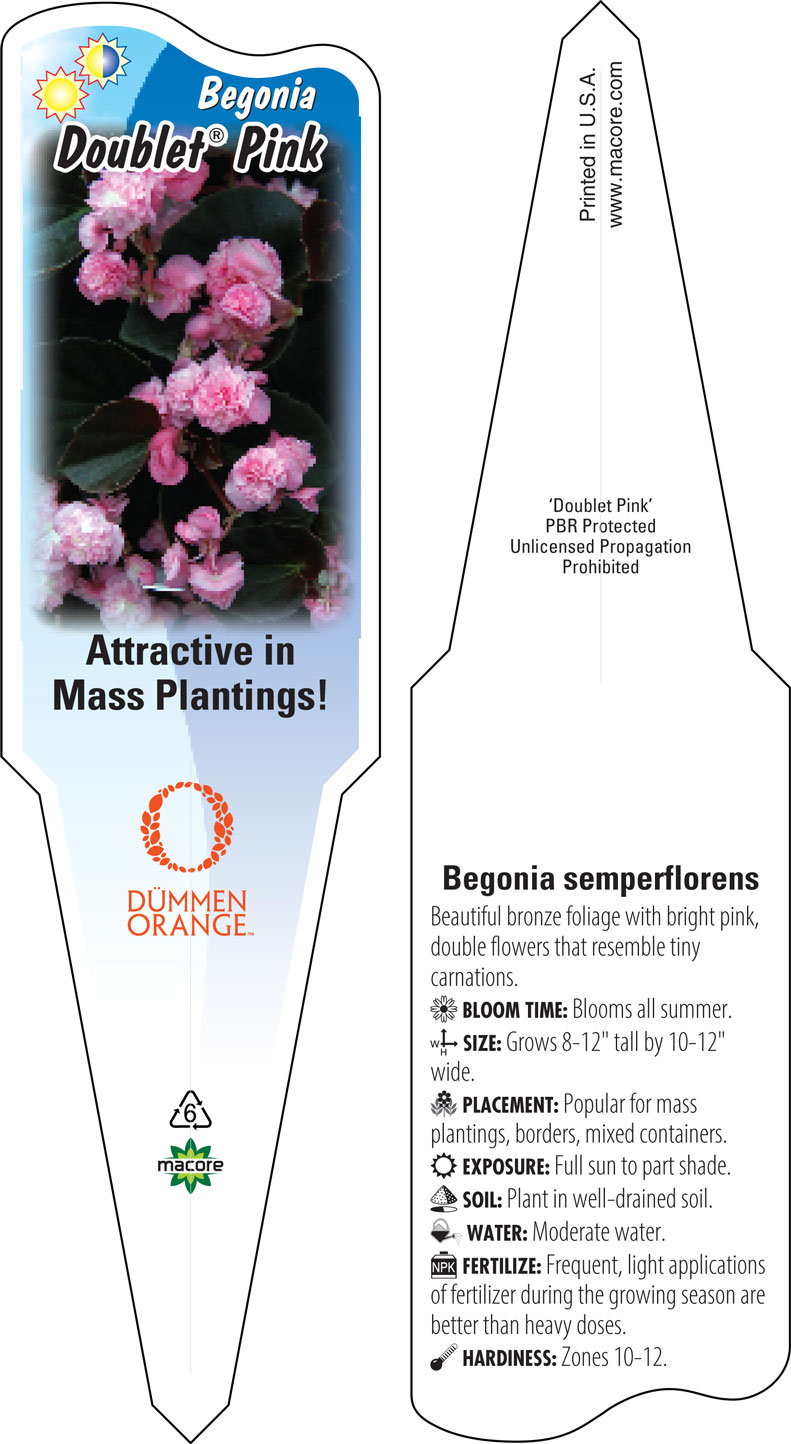 Begonia
Doublet® Pink

Attractive in Mass Plantings!

DÜMMEN ORANGE™

6

macore

Printed in U.S.A.
www.macore.com

'Doublet Pink'
PBR Protected
Unlicensed Propagation
Prohibited

Begonia semperflorens

Beautiful bronze foliage with bright pink, double flowers that resemble tiny carnations.

BLOOM TIME: Blooms all summer.

W H SIZE: Grows 8-12" tall by 10-12" wide.

PLACEMENT: Popular for mass plantings, borders, mixed containers.

EXPOSURE: Full sun to part shade.

SOIL: Plant in well-drained soil.

WATER: Moderate water.

NPK FERTILIZE: Frequent, light applications of fertilizer during the growing season are better than heavy doses.

HARDINESS: Zones 10-12.